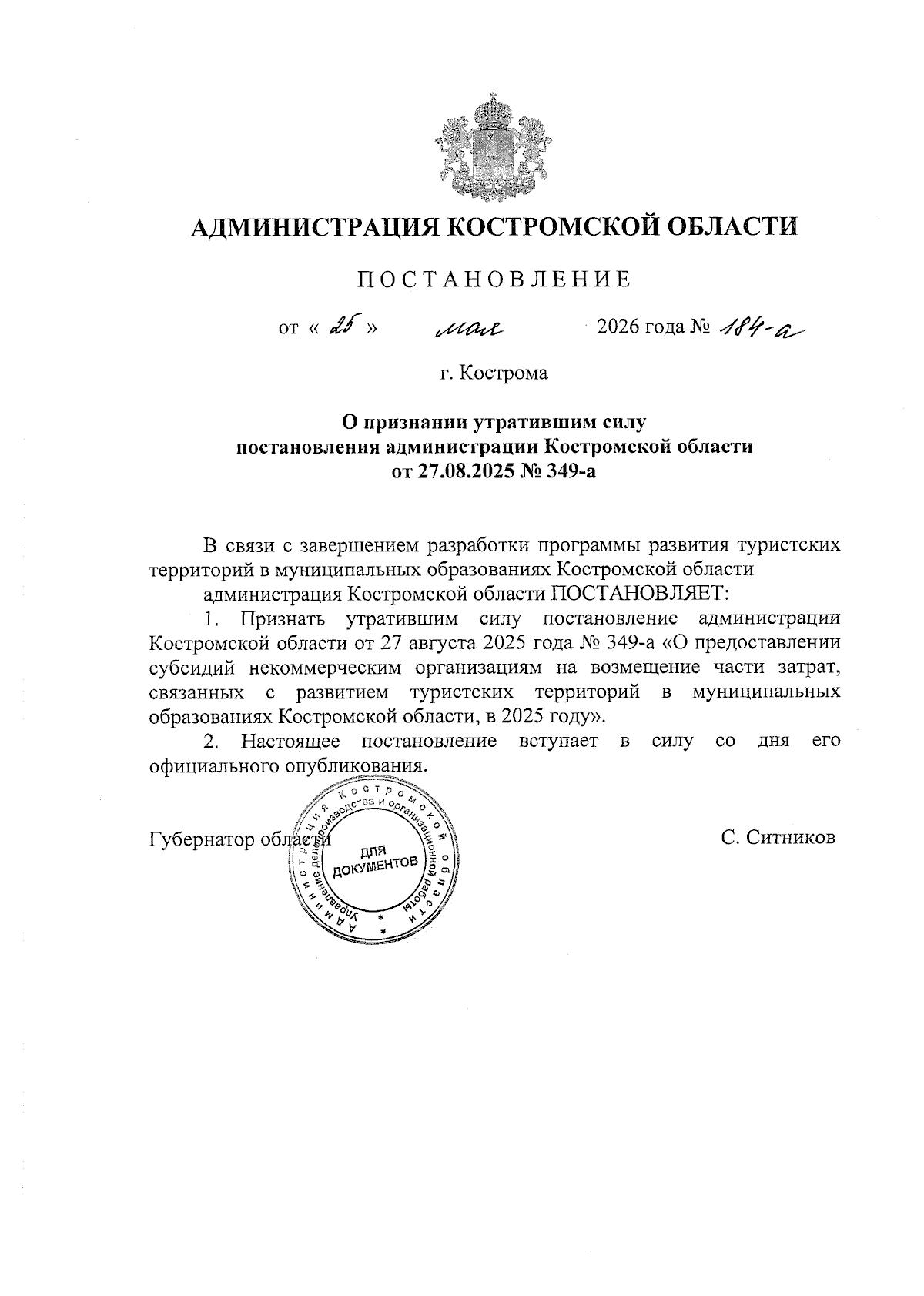 АДМИНИСТРАЦИЯ КОСТРОМСКОЙ ОБЛАСТИ

ПОСТАНОВЛЕНИЕ

от « 25 » мая 2026 года № 184-а

г. Кострома

О признании утратившим силу постановления администрации Костромской области от 27.08.2025 № 349-а

В связи с завершением разработки программы развития туристских территорий в муниципальных образованиях Костромской области

администрация Костромской области ПОСТАНОВЛЯЕТ:

1. Признать утратившим силу постановление администрации Костромской области от 27 августа 2025 года № 349-а «О предоставлении субсидий некоммерческим организациям на возмещение части затрат, связанных с развитием туристских территорий в муниципальных образованиях Костромской области, в 2025 году».

2. Настоящее постановление вступает в силу со дня его официального опубликования.

Губернатор области С. Ситников

Администрация Костромской области Управление делопроизводства и организационной работы ДЛЯ ДОКУМЕНТОВ